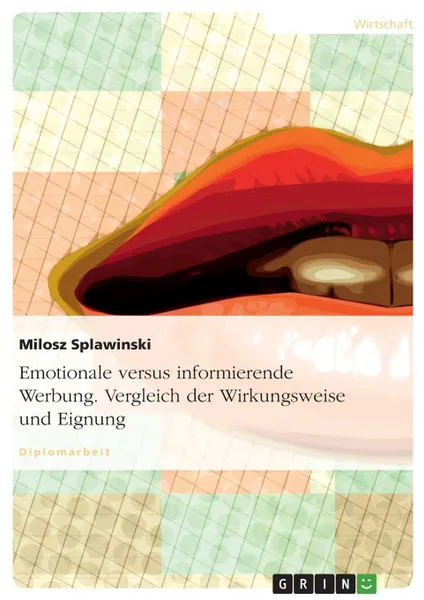 Wirtschaft

Milosz Splawinski

Emotionale versus informierende Werbung. Vergleich der Wirkungsweise und Eignung

Diplomarbeit

GRIN